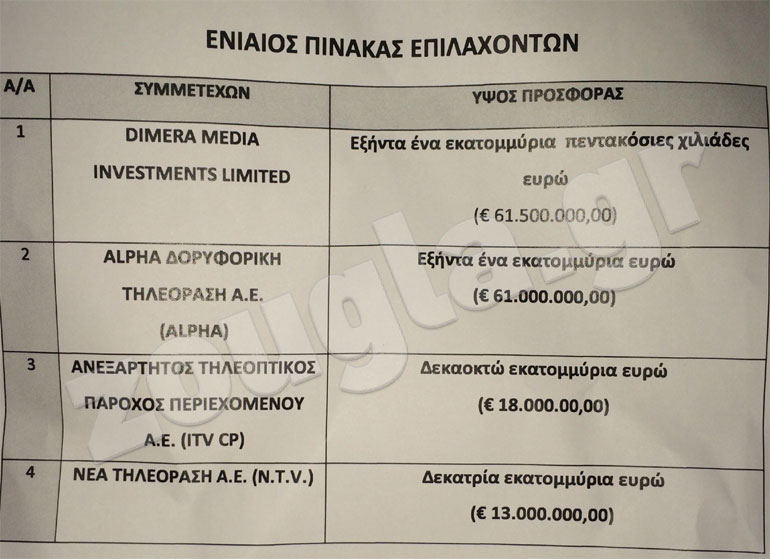 ΕΝΙΑΙΟΣ ΠΙΝΑΚΑΣ ΕΠΙΛΑΧΟΝΤΩΝ

| Α/Α | ΣΥΜΜΕΤΕΧΩΝ | ΥΨΟΣ ΠΡΟΣΦΟΡΑΣ |
|---|---|---|
| 1 | DIMERA MEDIA INVESTMENTS LIMITED | Εξήντα ένα εκατομμύρια πεντακόσιες χιλιάδες ευρώ (€ 61.500.000,00) |
| 2 | ALPHA ΔΟΡΥΦΟΡΙΚΗ ΤΗΛΕΟΡΑΣΗ Α.Ε. (ALPHA) | Εξήντα ένα εκατομμύρια ευρώ (€ 61.000.000,00) |
| 3 | ΑΝΕΞΑΡΤΗΤΟΣ ΤΗΛΕΟΠΤΙΚΟΣ ΠΑΡΟΧΟΣ ΠΕΡΙΕΧΟΜΕΝΟΥ Α.Ε. (ITV CP) | Δεκαοκτώ εκατομμύρια ευρώ (€ 18.000.00,00) |
| 4 | ΝΕΑ ΤΗΛΕΟΡΑΣΗ Α.Ε. (N.T.V.) | Δεκατρία εκατομμύρια ευρώ (€ 13.000.000,00) |

zougla.gr